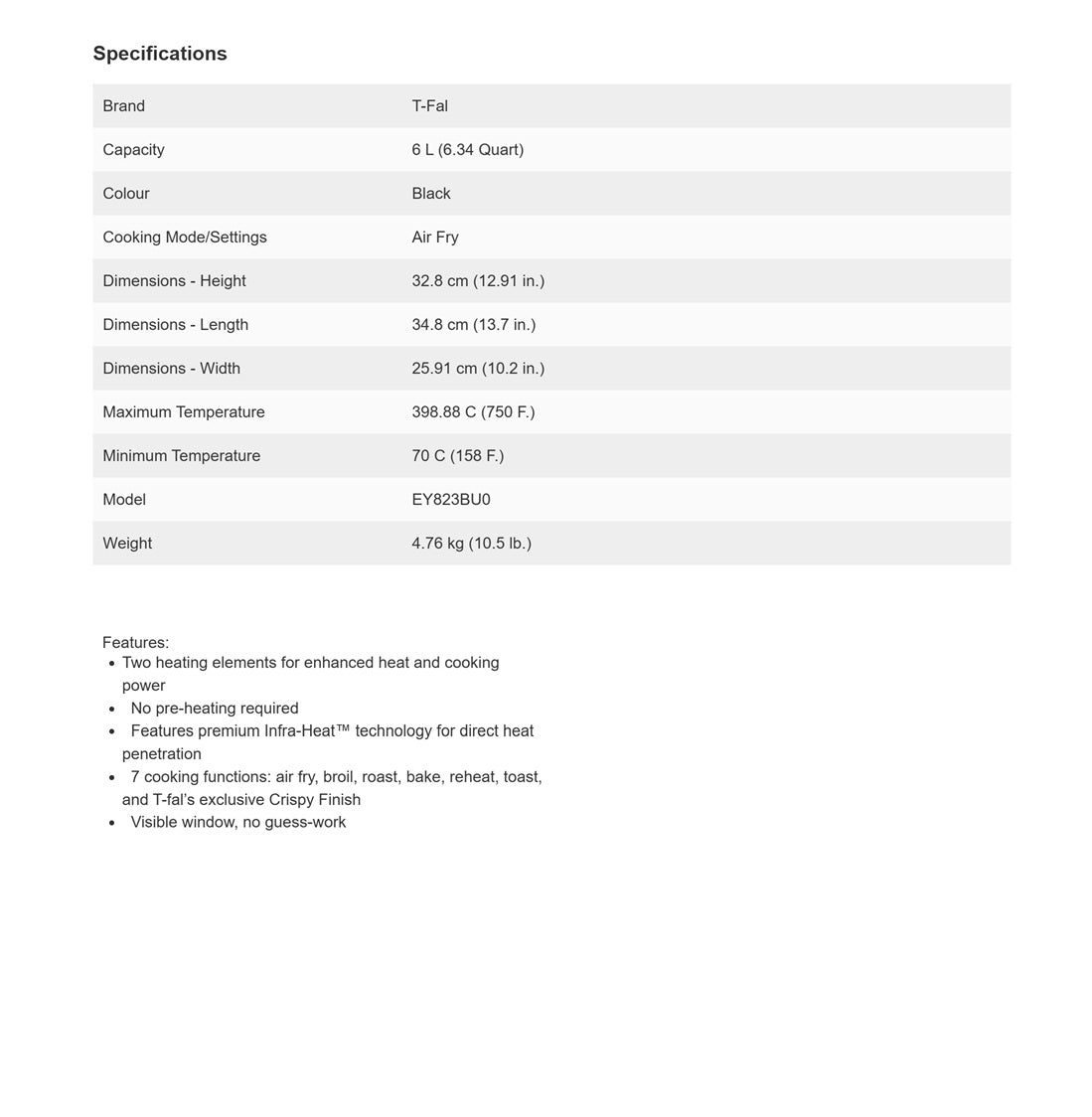 Specifications

| | |
|---|---|
| Brand | T-Fal |
| Capacity | 6 L (6.34 Quart) |
| Colour | Black |
| Cooking Mode/Settings | Air Fry |
| Dimensions - Height | 32.8 cm (12.91 in.) |
| Dimensions - Length | 34.8 cm (13.7 in.) |
| Dimensions - Width | 25.91 cm (10.2 in.) |
| Maximum Temperature | 398.88 C (750 F.) |
| Minimum Temperature | 70 C (158 F.) |
| Model | EY823BU0 |
| Weight | 4.76 kg (10.5 lb.) |

Features:
- Two heating elements for enhanced heat and cooking power
- No pre-heating required
- Features premium Infra-Heat™ technology for direct heat penetration
- 7 cooking functions: air fry, broil, roast, bake, reheat, toast, and T-fal's exclusive Crispy Finish
- Visible window, no guess-work